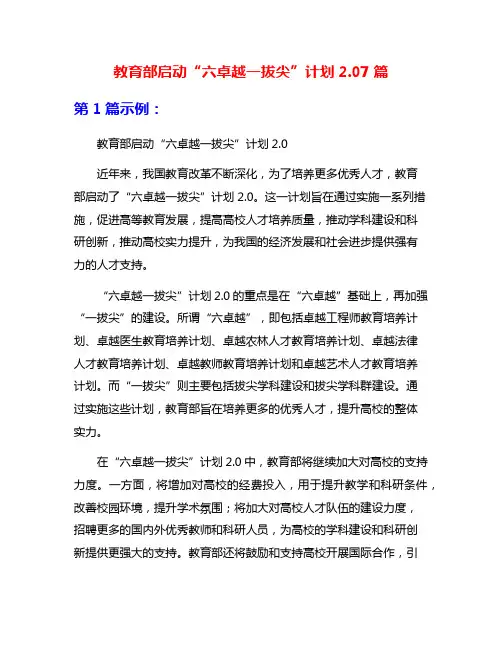 教育部启动“六卓越一拔尖”计划 2.07 篇

第 1 篇示例：

教育部启动“六卓越一拔尖”计划 2.0

近年来，我国教育改革不断深化，为了培养更多优秀人才，教育部启动了“六卓越一拔尖”计划 2.0。这一计划旨在通过实施一系列措施，促进高等教育发展，提高高校人才培养质量，推动学科建设和科研创新，推动高校实力提升，为我国的经济发展和社会进步提供强有力的人才支持。

“六卓越一拔尖”计划 2.0 的重点是在“六卓越”基础上，再加强“一拔尖”的建设。所谓“六卓越”，即包括卓越工程师教育培养计划、卓越医生教育培养计划、卓越农林人才教育培养计划、卓越法律人才教育培养计划、卓越教师教育培养计划和卓越艺术人才教育培养计划。而“一拔尖”则主要包括拔尖学科建设和拔尖学科群建设。通过实施这些计划，教育部旨在培养更多的优秀人才，提升高校的整体实力。

在“六卓越一拔尖”计划 2.0 中，教育部将继续加大对高校的支持力度。一方面，将增加对高校的经费投入，用于提升教学和科研条件，改善校园环境，提升学术氛围；将加大对高校人才队伍的建设力度，招聘更多的国内外优秀教师和科研人员，为高校的学科建设和科研创新提供更强大的支持。教育部还将鼓励和支持高校开展国际合作，引